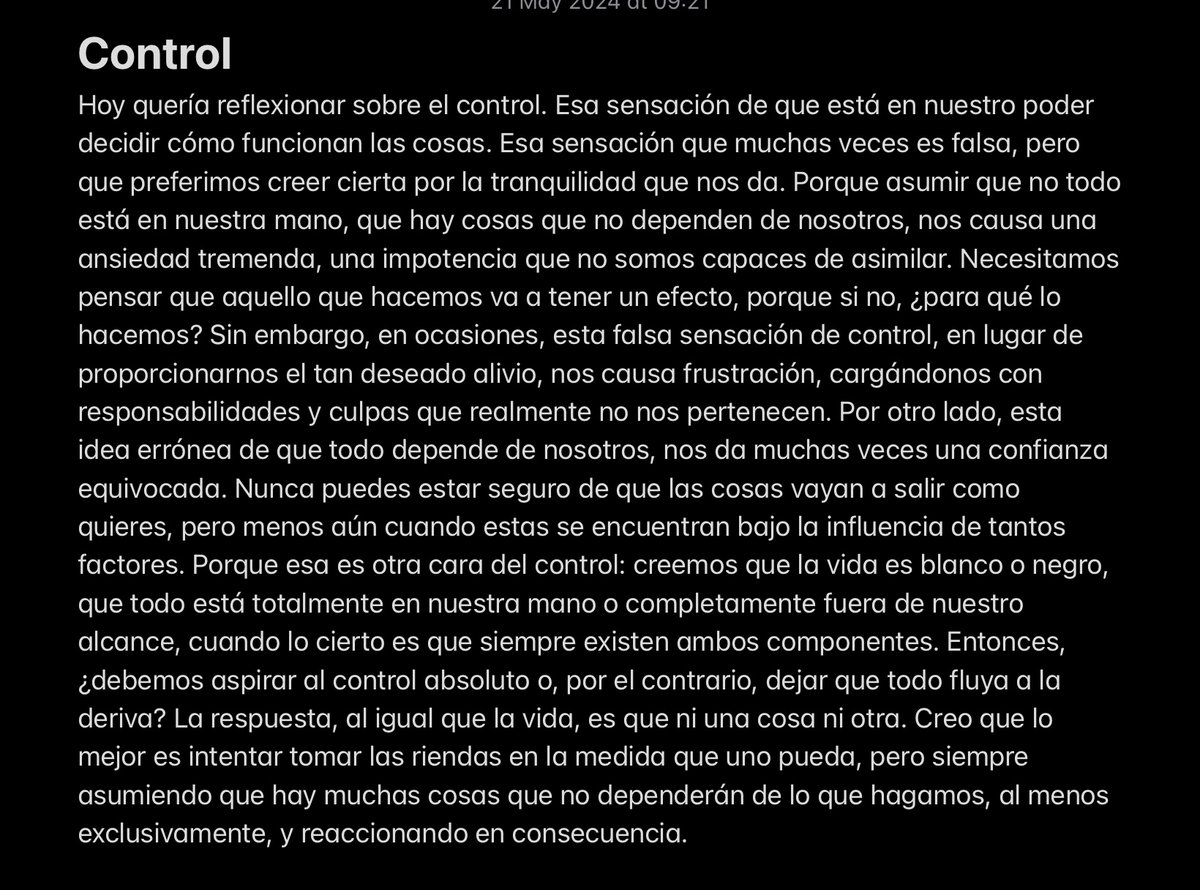 21 May 2024 at 09:21

Control

Hoy quería reflexionar sobre el control. Esa sensación de que está en nuestro poder decidir cómo funcionan las cosas. Esa sensación que muchas veces es falsa, pero que preferimos creer cierta por la tranquilidad que nos da. Porque asumir que no todo está en nuestra mano, que hay cosas que no dependen de nosotros, nos causa una ansiedad tremenda, una impotencia que no somos capaces de asimilar. Necesitamos pensar que aquello que hacemos va a tener un efecto, porque si no, ¿para qué lo hacemos? Sin embargo, en ocasiones, esta falsa sensación de control, en lugar de proporcionarnos el tan deseado alivio, nos causa frustración, cargándonos con responsabilidades y culpas que realmente no nos pertenecen. Por otro lado, esta idea errónea de que todo depende de nosotros, nos da muchas veces una confianza equivocada. Nunca puedes estar seguro de que las cosas vayan a salir como quieres, pero menos aún cuando estas se encuentran bajo la influencia de tantos factores. Porque esa es otra cara del control: creemos que la vida es blanco o negro, que todo está totalmente en nuestra mano o completamente fuera de nuestro alcance, cuando lo cierto es que siempre existen ambos componentes. Entonces, ¿debemos aspirar al control absoluto o, por el contrario, dejar que todo fluya a la deriva? La respuesta, al igual que la vida, es que ni una cosa ni otra. Creo que lo mejor es intentar tomar las riendas en la medida que uno pueda, pero siempre asumiendo que hay muchas cosas que no dependerán de lo que hagamos, al menos exclusivamente, y reaccionando en consecuencia.